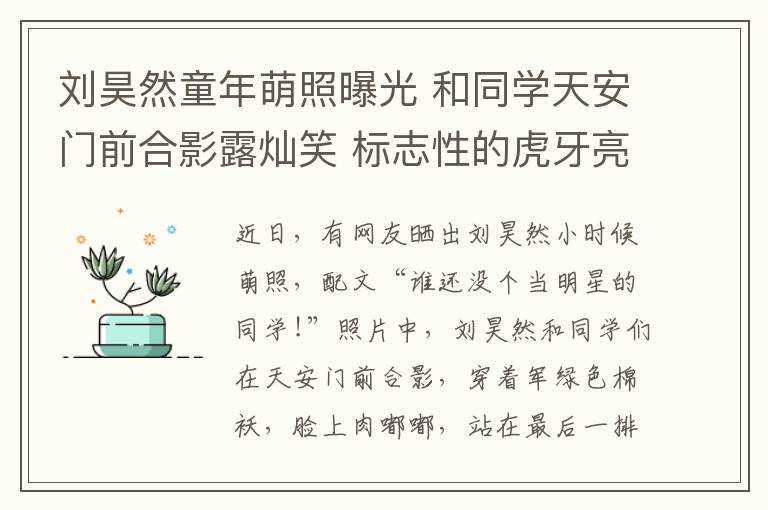 刘昊然童年萌照曝光 和同学天安门前合影露灿笑 标志性的虎牙亮

近日，有网友晒出刘昊然小时候萌照，配文“谁还没个当明星的同学！”照片中，刘昊然和同学们在天安门前合影，穿着军绿色棉袄，脸上肉嘟嘟，站在最后一排